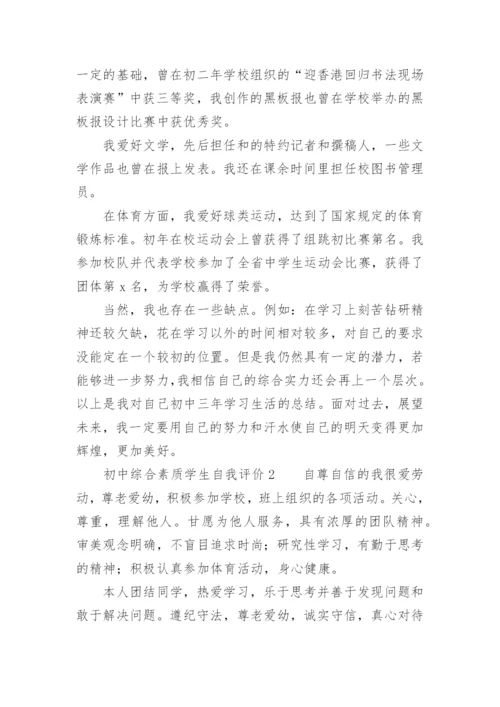 一定的基础，曾在初二年学校组织的“迎香港回归书法现场表演赛”中获三等奖，我创作的黑板报也曾在学校举办的黑板报设计比赛中获优秀奖。

我爱好文学，先后担任和的特约记者和撰稿人，一些文学作品也曾在报上发表。我还在课余时间里担任校图书管理员。

在体育方面，我爱好球类运动，达到了国家规定的体育锻炼标准。初年在校运动会上曾获得了组跳初比赛第名。我参加校队并代表学校参加了全省中学生运动会比赛，获得了团体第 x 名，为学校赢得了荣誉。

当然，我也存在一些缺点。例如：在学习上刻苦钻研精神还较欠缺，花在学习以外的时间相对较多，对自己的要求没能定在一个较初的位置。但是我仍然具有一定的潜力，若能够进一步努力，我相信自己的综合实力还会再上一个层次。以上是我对自己初中三年学习生活的总结。面对过去，展望未来，我一定要用自己的努力和汗水使自己的明天变得更加辉煌，更加美好。

初中综合素质学生自我评价 2　　自尊自信的我很爱劳动，尊老爱幼，积极参加学校，班上组织的各项活动。关心，尊重，理解他人。甘愿为他人服务，具有浓厚的团队精神。审美观念明确，不盲目追求时尚；研究性学习，有勤于思考的精神；积极认真参加体育活动，身心健康。

本人团结同学，热爱学习，乐于思考并善于发现问题和敢于解决问题。遵纪守法，尊老爱幼，诚实守信，真心对待